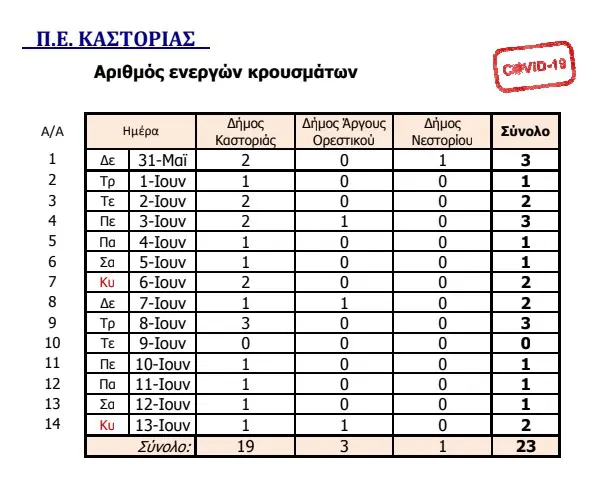 Π.Ε. ΚΑΣΤΟΡΙΑΣ

Αριθμός ενεργών κρουσμάτων

COVID-19

| Α/Α | Ημέρα | | Δήμος Καστοριάς | Δήμος Άργους Ορεστικού | Δήμος Νεστορίου | Σύνολο |
|---|---|---|---|---|---|---|
| 1 | Δε | 31-Μαϊ | 2 | 0 | 1 | 3 |
| 2 | Τρ | 1-Ιουν | 1 | 0 | 0 | 1 |
| 3 | Τε | 2-Ιουν | 2 | 0 | 0 | 2 |
| 4 | Πε | 3-Ιουν | 2 | 1 | 0 | 3 |
| 5 | Πα | 4-Ιουν | 1 | 0 | 0 | 1 |
| 6 | Σα | 5-Ιουν | 1 | 0 | 0 | 1 |
| 7 | Κυ | 6-Ιουν | 2 | 0 | 0 | 2 |
| 8 | Δε | 7-Ιουν | 1 | 1 | 0 | 2 |
| 9 | Τρ | 8-Ιουν | 3 | 0 | 0 | 3 |
| 10 | Τε | 9-Ιουν | 0 | 0 | 0 | 0 |
| 11 | Πε | 10-Ιουν | 1 | 0 | 0 | 1 |
| 12 | Πα | 11-Ιουν | 1 | 0 | 0 | 1 |
| 13 | Σα | 12-Ιουν | 1 | 0 | 0 | 1 |
| 14 | Κυ | 13-Ιουν | 1 | 1 | 0 | 2 |
| | Σύνολο: | | 19 | 3 | 1 | 23 |